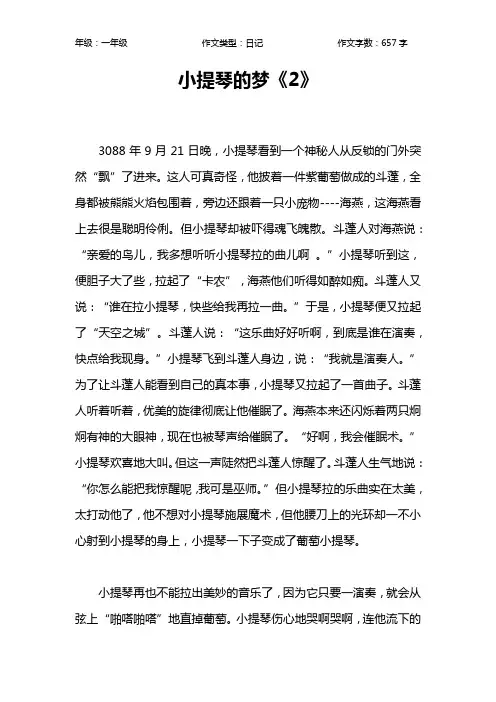 年级：一年级　　作文类型：日记　　作文字数：657 字

小提琴的梦《2》

3088 年 9 月 21 日晚，小提琴看到一个神秘人从反锁的门外突然“飘”了进来。这人可真奇怪，他披着一件紫葡萄做成的斗蓬，全身都被熊熊火焰包围着，旁边还跟着一只小宠物----海燕，这海燕看上去很是聪明伶俐。但小提琴却被吓得魂飞魄散。斗蓬人对海燕说：“亲爱的鸟儿，我多想听听小提琴拉的曲儿啊 。”小提琴听到这，便胆子大了些，拉起了“卡农”，海燕他们听得如醉如痴。斗蓬人又说：“谁在拉小提琴，快些给我再拉一曲。”于是，小提琴便又拉起了“天空之城”。斗蓬人说：“这乐曲好好听啊，到底是谁在演奏，快点给我现身。”小提琴飞到斗蓬人身边，说：“我就是演奏人。”为了让斗蓬人能看到自己的真本事，小提琴又拉起了一首曲子。斗蓬人听着听着，优美的旋律彻底让他催眠了。海燕本来还闪烁着两只炯炯有神的大眼神，现在也被琴声给催眠了。“好啊，我会催眠术。”小提琴欢喜地大叫。但这一声陡然把斗蓬人惊醒了。斗蓬人生气地说：“你怎么能把我惊醒呢，我可是巫师。”但小提琴拉的乐曲实在太美，太打动他了，他不想对小提琴施展魔术，但他腰刀上的光环却一不小心射到小提琴的身上，小提琴一下子变成了葡萄小提琴。

小提琴再也不能拉出美妙的音乐了，因为它只要一演奏，就会从弦上“啪嗒啪嗒”地直掉葡萄。小提琴伤心地哭啊哭啊，连他流下的